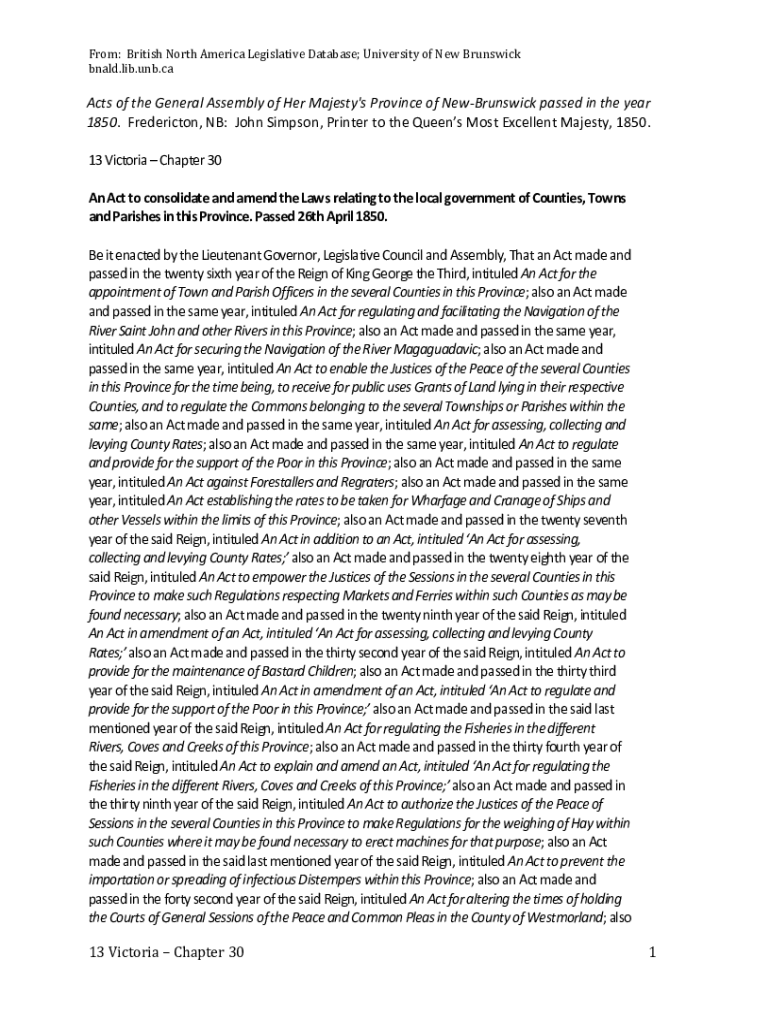 From: British North America Legislative Database; University of New Brunswick
bnald.lib.unb.ca

Acts of the General Assembly of Her Majesty's Province of New-Brunswick passed in the year 1850. Fredericton, NB: John Simpson, Printer to the Queen's Most Excellent Majesty, 1850.

13 Victoria – Chapter 30

An Act to consolidate and amend the Laws relating to the local government of Counties, Towns and Parishes in this Province. Passed 26th April 1850.

Be it enacted by the Lieutenant Governor, Legislative Council and Assembly, That an Act made and passed in the twenty sixth year of the Reign of King George the Third, intituled An Act for the appointment of Town and Parish Officers in the several Counties in this Province; also an Act made and passed in the same year, intituled An Act for regulating and facilitating the Navigation of the River Saint John and other Rivers in this Province; also an Act made and passed in the same year, intituled An Act for securing the Navigation of the River Magaguadavic; also an Act made and passed in the same year, intituled An Act to enable the Justices of the Peace of the several Counties in this Province for the time being, to receive for public uses Grants of Land lying in their respective Counties, and to regulate the Commons belonging to the several Townships or Parishes within the same; also an Act made and passed in the same year, intituled An Act for assessing, collecting and levying County Rates; also an Act made and passed in the same year, intituled An Act to regulate and provide for the support of the Poor in this Province; also an Act made and passed in the same year, intituled An Act against Forestallers and Regraters; also an Act made and passed in the same year, intituled An Act establishing the rates to be taken for Wharfage and Cranage of Ships and other Vessels within the limits of this Province; also an Act made and passed in the twenty seventh year of the said Reign, intituled An Act in addition to an Act, intituled 'An Act for assessing, collecting and levying County Rates;' also an Act made and passed in the twenty eighth year of the said Reign, intituled An Act to empower the Justices of the Sessions in the several Counties in this Province to make such Regulations respecting Markets and Ferries within such Counties as may be found necessary; also an Act made and passed in the twenty ninth year of the said Reign, intituled An Act in amendment of an Act, intituled 'An Act for assessing, collecting and levying County Rates;' also an Act made and passed in the thirty second year of the said Reign, intituled An Act to provide for the maintenance of Bastard Children; also an Act made and passed in the thirty third year of the said Reign, intituled An Act in amendment of an Act, intituled 'An Act to regulate and provide for the support of the Poor in this Province;' also an Act made and passed in the said last mentioned year of the said Reign, intituled An Act for regulating the Fisheries in the different Rivers, Coves and Creeks of this Province; also an Act made and passed in the thirty fourth year of the said Reign, intituled An Act to explain and amend an Act, intituled 'An Act for regulating the Fisheries in the different Rivers, Coves and Creeks of this Province;' also an Act made and passed in the thirty ninth year of the said Reign, intituled An Act to authorize the Justices of the Peace of Sessions in the several Counties in this Province to make Regulations for the weighing of Hay within such Counties where it may be found necessary to erect machines for that purpose; also an Act made and passed in the said last mentioned year of the said Reign, intituled An Act to prevent the importation or spreading of infectious Distempers within this Province; also an Act made and passed in the forty second year of the said Reign, intituled An Act for altering the times of holding the Courts of General Sessions of the Peace and Common Pleas in the County of Westmorland; also

13 Victoria – Chapter 30 1